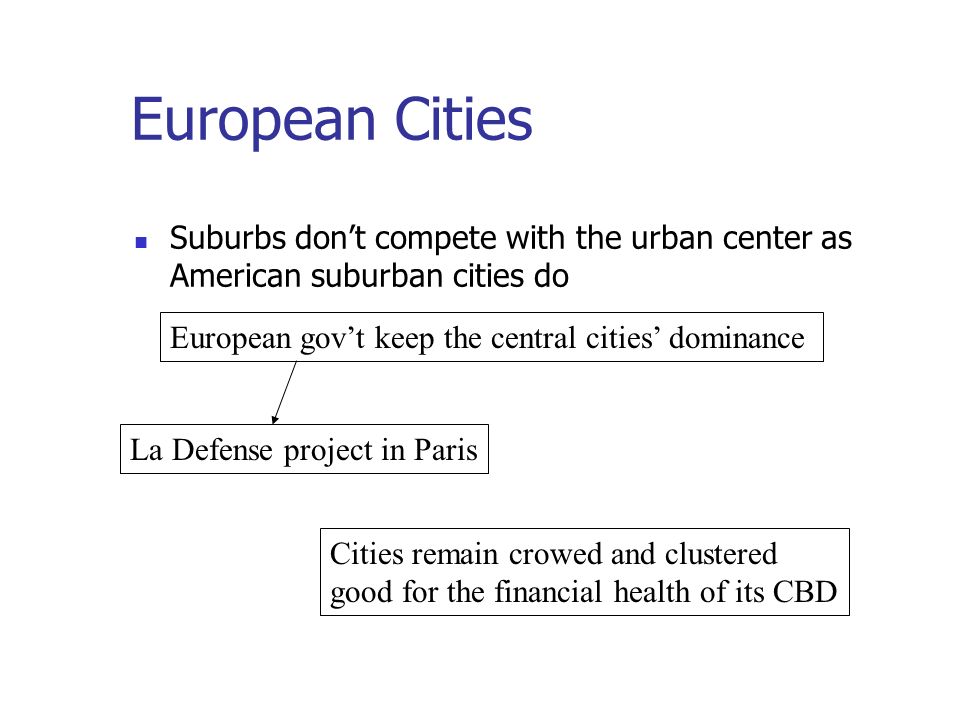 European Cities

Suburbs don’t compete with the urban center as American suburban cities do

European gov’t keep the central cities’ dominance

La Defense project in Paris

Cities remain crowed and clustered
good for the financial health of its CBD